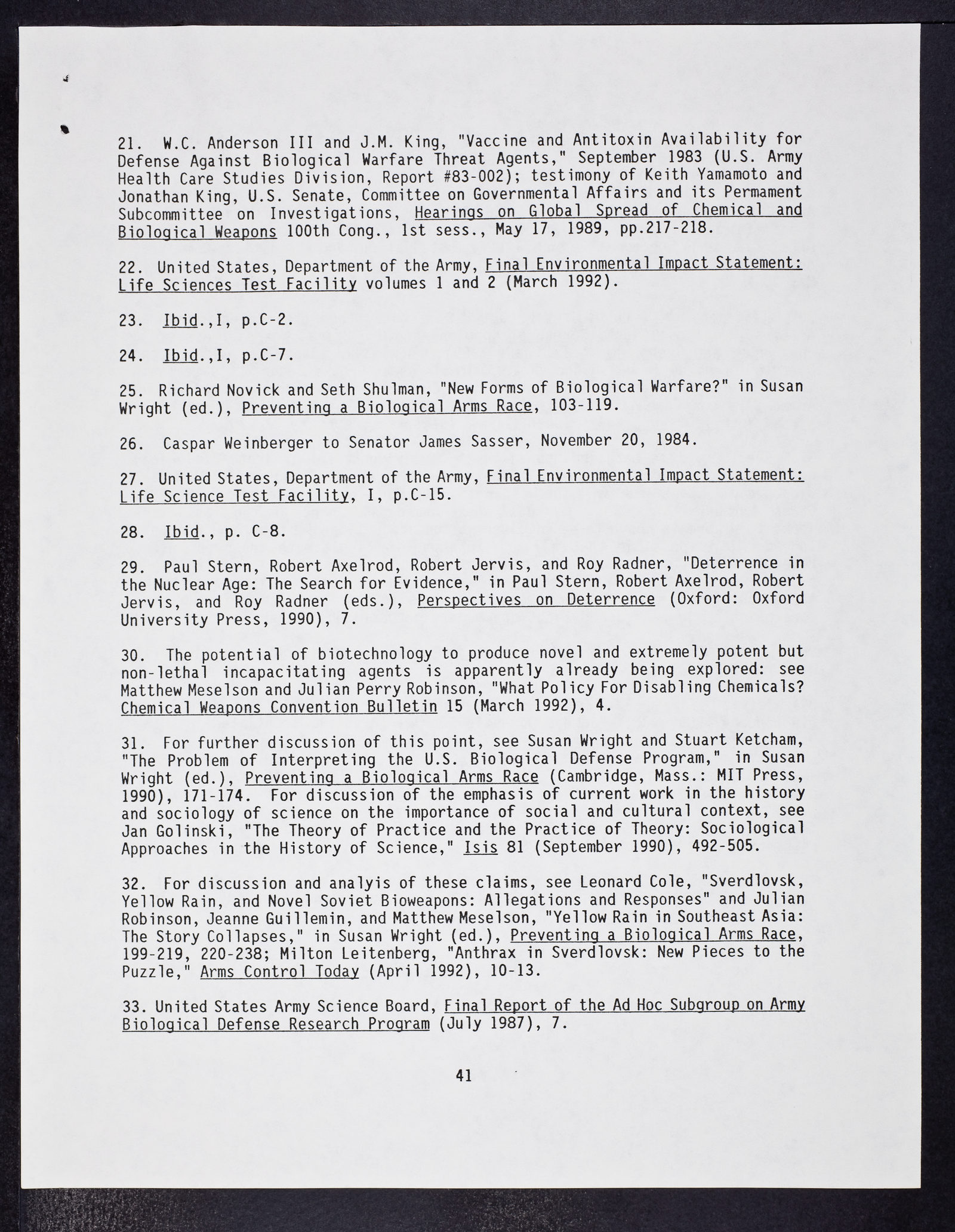 21. W.C. Anderson III and J.M. King, "Vaccine and Antitoxin Availability for Defense Against Biological Warfare Threat Agents," September 1983 (U.S. Army Health Care Studies Division, Report #83-002); testimony of Keith Yamamoto and Jonathan King, U.S. Senate, Committee on Governmental Affairs and its Permament Subcommittee on Investigations, Hearings on Global Spread of Chemical and Biological Weapons 100th Cong., 1st sess., May 17, 1989, pp.217-218.

22. United States, Department of the Army, Final Environmental Impact Statement: Life Sciences Test Facility volumes 1 and 2 (March 1992).

23. Ibid.,I, p.C-2.

24. Ibid.,I, p.C-7.

25. Richard Novick and Seth Shulman, "New Forms of Biological Warfare?" in Susan Wright (ed.), Preventing a Biological Arms Race, 103-119.

26. Caspar Weinberger to Senator James Sasser, November 20, 1984.

27. United States, Department of the Army, Final Environmental Impact Statement: Life Science Test Facility, I, p.C-15.

28. Ibid., p. C-8.

29. Paul Stern, Robert Axelrod, Robert Jervis, and Roy Radner, "Deterrence in the Nuclear Age: The Search for Evidence," in Paul Stern, Robert Axelrod, Robert Jervis, and Roy Radner (eds.), Perspectives on Deterrence (Oxford: Oxford University Press, 1990), 7.

30. The potential of biotechnology to produce novel and extremely potent but non-lethal incapacitating agents is apparently already being explored: see Matthew Meselson and Julian Perry Robinson, "What Policy For Disabling Chemicals? Chemical Weapons Convention Bulletin 15 (March 1992), 4.

31. For further discussion of this point, see Susan Wright and Stuart Ketcham, "The Problem of Interpreting the U.S. Biological Defense Program," in Susan Wright (ed.), Preventing a Biological Arms Race (Cambridge, Mass.: MIT Press, 1990), 171-174. For discussion of the emphasis of current work in the history and sociology of science on the importance of social and cultural context, see Jan Golinski, "The Theory of Practice and the Practice of Theory: Sociological Approaches in the History of Science," Isis 81 (September 1990), 492-505.

32. For discussion and analyis of these claims, see Leonard Cole, "Sverdlovsk, Yellow Rain, and Novel Soviet Bioweapons: Allegations and Responses" and Julian Robinson, Jeanne Guillemin, and Matthew Meselson, "Yellow Rain in Southeast Asia: The Story Collapses," in Susan Wright (ed.), Preventing a Biological Arms Race, 199-219, 220-238; Milton Leitenberg, "Anthrax in Sverdlovsk: New Pieces to the Puzzle," Arms Control Today (April 1992), 10-13.

33. United States Army Science Board, Final Report of the Ad Hoc Subgroup on Army Biological Defense Research Program (July 1987), 7.

41